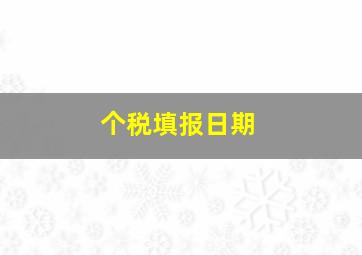 个税填报日期